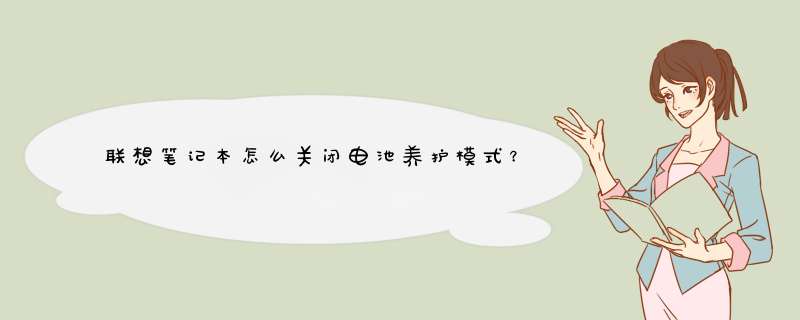 联想笔记本怎么关闭电池养护模式？